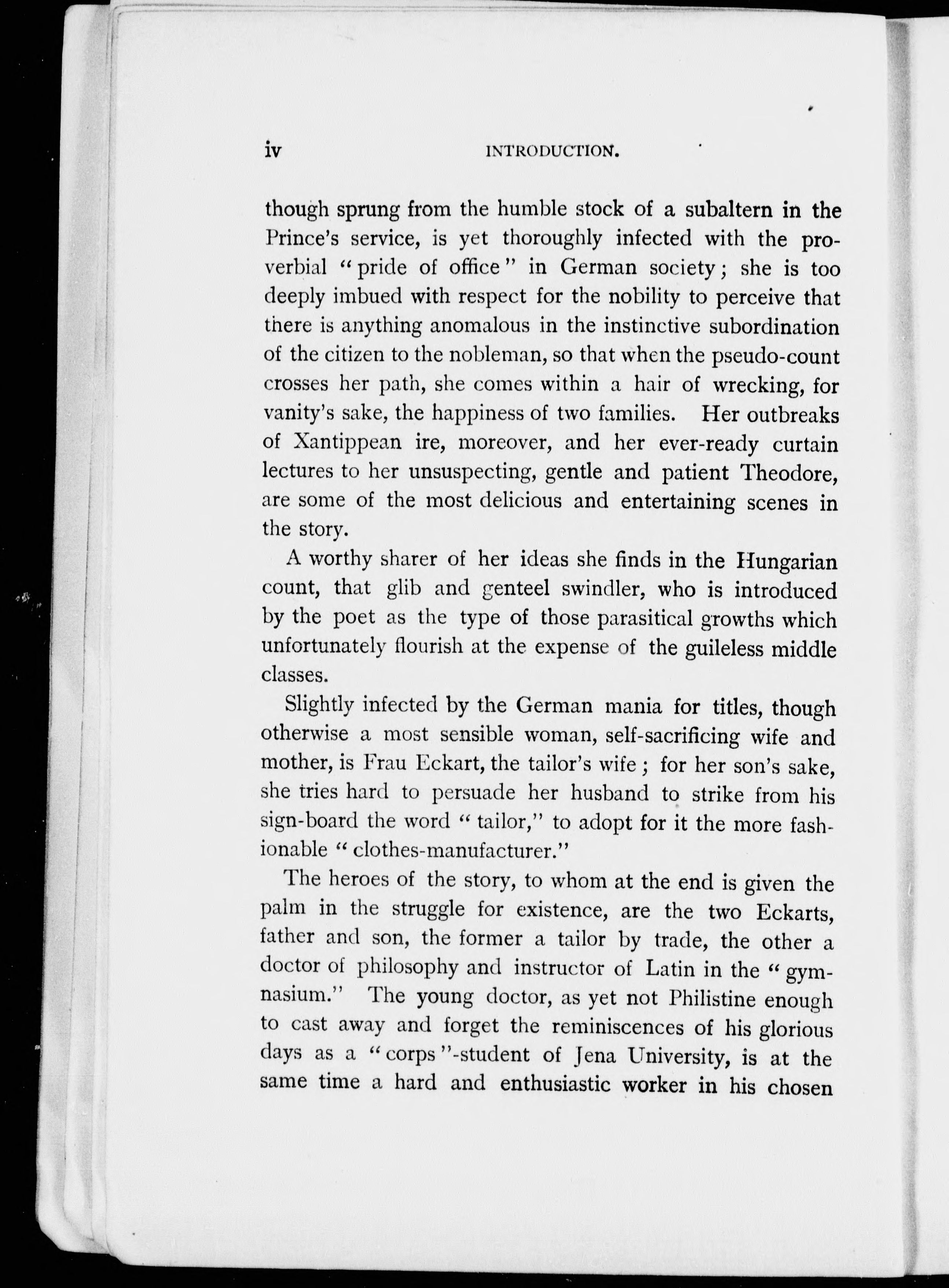 iv INTRODUCTION.

though sprung from the humble stock of a subaltern in the Prince's service, is yet thoroughly infected with the proverbial "pride of office" in German society; she is too deeply imbued with respect for the nobility to perceive that there is anything anomalous in the instinctive subordination of the citizen to the nobleman, so that when the pseudo-count crosses her path, she comes within a hair of wrecking, for vanity's sake, the happiness of two families. Her outbreaks of Xantippean ire, moreover, and her ever-ready curtain lectures to her unsuspecting, gentle and patient Theodore, are some of the most delicious and entertaining scenes in the story.

A worthy sharer of her ideas she finds in the Hungarian count, that glib and genteel swindler, who is introduced by the poet as the type of those parasitical growths which unfortunately flourish at the expense of the guileless middle classes.

Slightly infected by the German mania for titles, though otherwise a most sensible woman, self-sacrificing wife and mother, is Frau Eckart, the tailor's wife; for her son's sake, she tries hard to persuade her husband to strike from his sign-board the word "tailor," to adopt for it the more fashionable "clothes-manufacturer."

The heroes of the story, to whom at the end is given the palm in the struggle for existence, are the two Eckarts, father and son, the former a tailor by trade, the other a doctor of philosophy and instructor of Latin in the "gymnasium." The young doctor, as yet not Philistine enough to cast away and forget the reminiscences of his glorious days as a "corps"-student of Jena University, is at the same time a hard and enthusiastic worker in his chosen